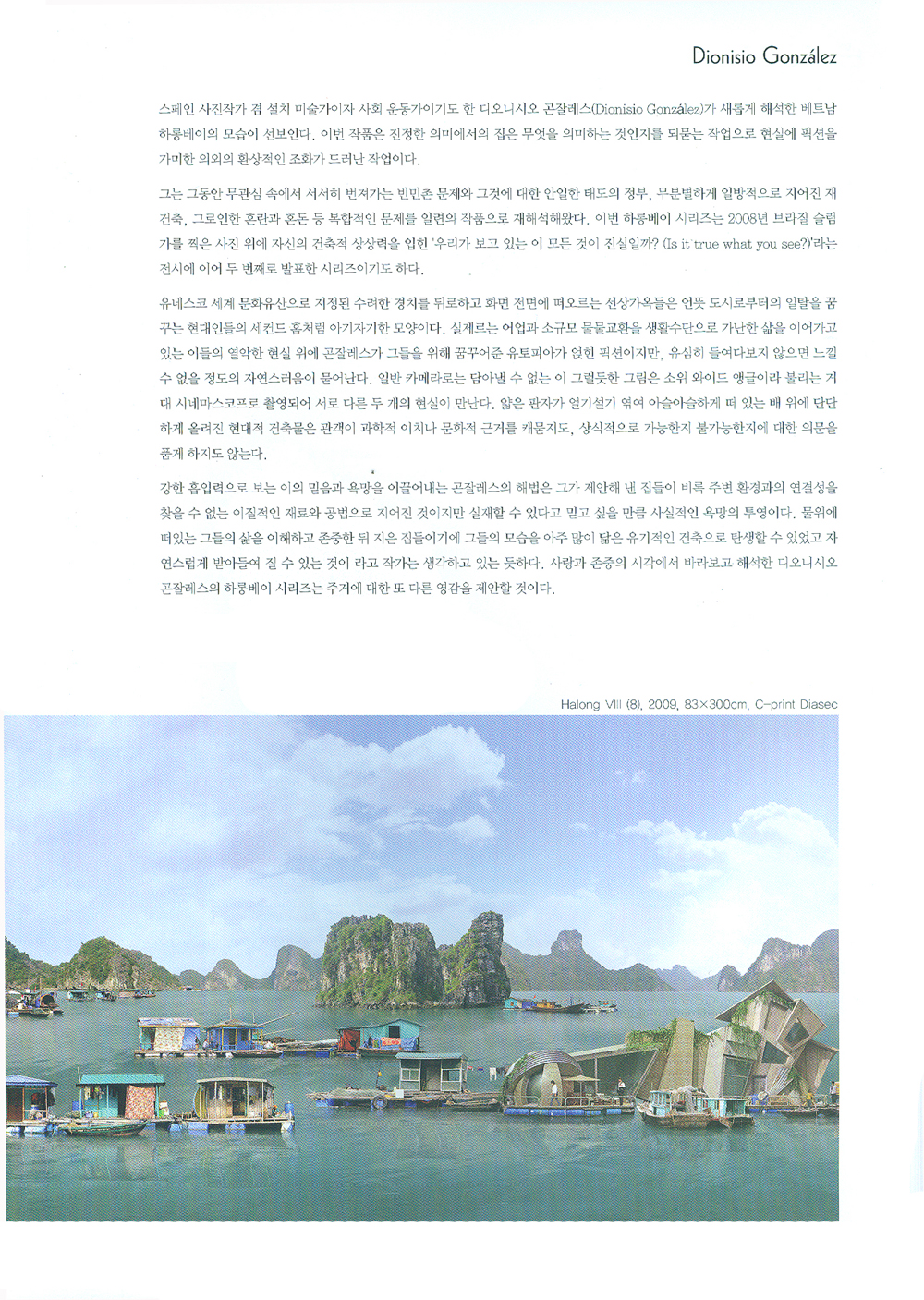 Dionisio González

스페인 사진작가 겸 설치 미술가이자 사회 운동가이기도 한 디오니시오 곤잘레스(Dionisio González)가 새롭게 해석한 베트남 하롱베이의 모습이 선보인다. 이번 작품은 진정한 의미에서의 집은 무엇을 의미하는 것인지를 되묻는 작업으로 현실에 픽션을 가미한 의외의 환상적인 조화가 드러난 작업이다.

그는 그동안 무관심 속에서 서서히 번져가는 빈민촌 문제와 그것에 대한 안일한 태도의 정부, 무분별하게 일방적으로 지어진 재건축, 그로인한 혼란과 혼돈 등 복합적인 문제를 일련의 작품으로 재해석해왔다. 이번 하롱베이 시리즈는 2008년 브라질 슬럼가를 찍은 사진 위에 자신의 건축적 상상력을 입힌 '우리가 보고 있는 이 모든 것이 진실일까? (Is it true what you see?)'라는 전시에 이어 두 번째로 발표한 시리즈이기도 하다.

유네스코 세계 문화유산으로 지정된 수려한 경치를 뒤로하고 화면 전면에 떠오르는 선상가옥들은 언뜻 도시로부터의 일탈을 꿈꾸는 현대인들의 세컨드 홈처럼 아기자기한 모양이다. 실제로는 어업과 소규모 물물교환을 생활수단으로 가난한 삶을 이어가고 있는 이들의 열악한 현실 위에 곤잘레스가 그들을 위해 꿈꾸어준 유토피아가 얹힌 픽션이지만, 유심히 들여다보지 않으면 느낄 수 없을 정도의 자연스러움이 묻어난다. 일반 카메라로는 담아낼 수 없는 이 그럴듯한 그림은 소위 와이드 앵글이라 불리는 거대 시네마스코프로 촬영되어 서로 다른 두 개의 현실이 만난다. 얇은 판자가 얼기설기 엮여 아슬아슬하게 떠 있는 배 위에 단단하게 올려진 현대적 건축물은 관객이 과학적 이치나 문화적 근거를 캐묻지도, 상식적으로 가능한지 불가능한지에 대한 의문을 품게 하지도 않는다.

강한 흡입력으로 보는 이의 믿음과 욕망을 이끌어내는 곤잘레스의 해법은 그가 제안해 낸 집들이 비록 주변 환경과의 연결성을 찾을 수 없는 이질적인 재료와 공법으로 지어진 것이지만 실재할 수 있다고 믿고 싶을 만큼 사실적인 욕망의 투영이다. 물위에 떠있는 그들의 삶을 이해하고 존중한 뒤 지은 집들이기에 그들의 모습을 아주 많이 닮은 유기적인 건축으로 탄생할 수 있었고 자연스럽게 받아들여 질 수 있는 것이 라고 작가는 생각하고 있는 듯하다. 사랑과 존중의 시각에서 바라보고 해석한 디오니시오 곤잘레스의 하롱베이 시리즈는 주거에 대한 또 다른 영감을 제안할 것이다.

Halong VIII (8), 2009, 83×300cm, C-print Diasec